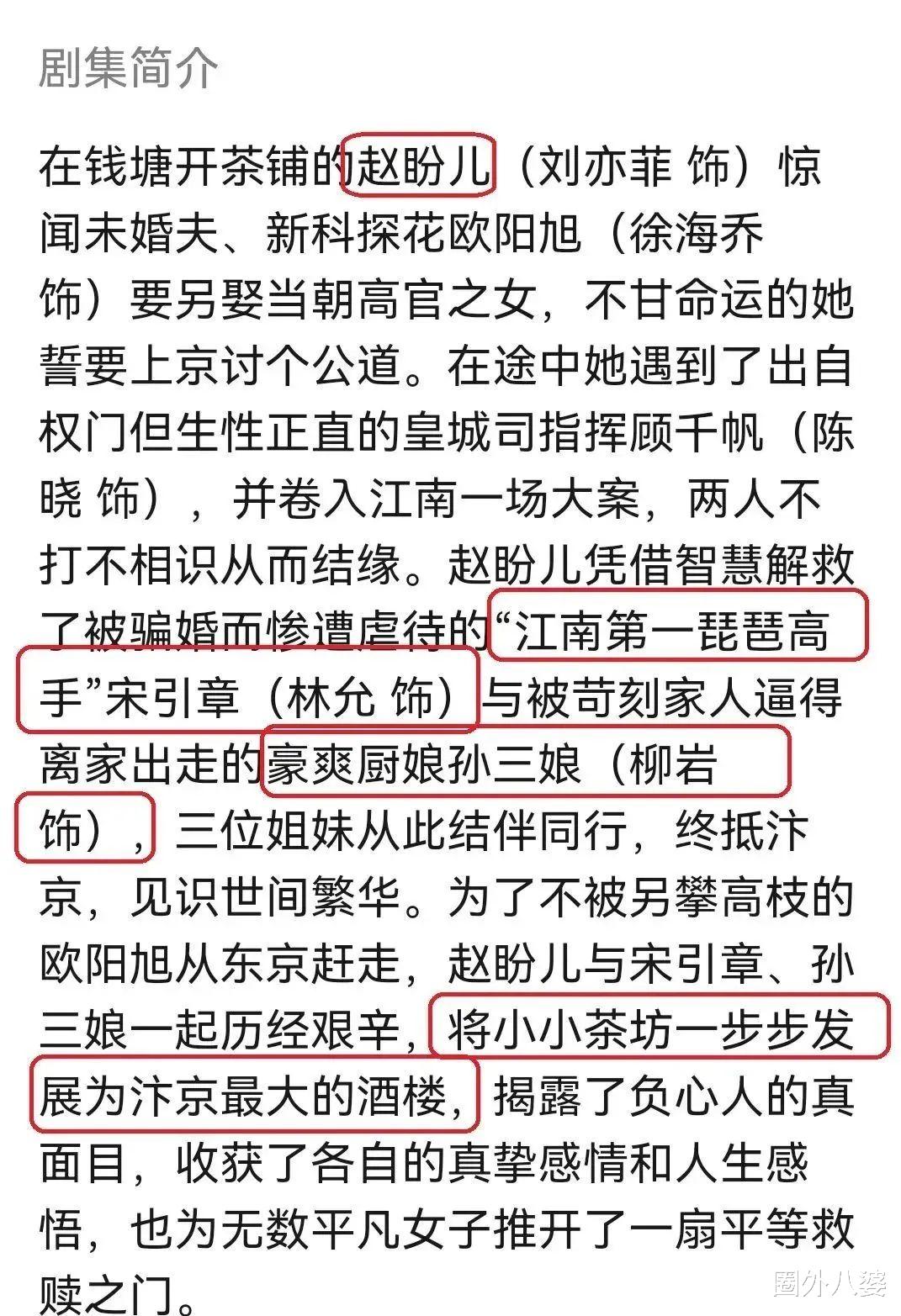 剧集简介

在钱塘开茶铺的赵盼儿（刘亦菲 饰）惊闻未婚夫、新科探花欧阳旭（徐海乔 饰）要另娶当朝高官之女，不甘命运的她誓要上京讨个公道。在途中她遇到了出自权门但生性正直的皇城司指挥顾千帆（陈晓 饰），并卷入江南一场大案，两人不打不相识从而结缘。赵盼儿凭借智慧解救了被骗婚而惨遭虐待的“江南第一琵琶高手”宋引章（林允 饰）与被苛刻家人逼得离家出走的豪爽厨娘孙三娘（柳岩 饰），三位姐妹从此结伴同行，终抵汴京，见识世间繁华。为了不被另攀高枝的欧阳旭从东京赶走，赵盼儿与宋引章、孙三娘一起历经艰辛，将小小茶坊一步步发展为汴京最大的酒楼，揭露了负心人的真面目，收获了各自的真挚感情和人生感悟，也为无数平凡女子推开了一扇平等救赎之门。

圈外八婆